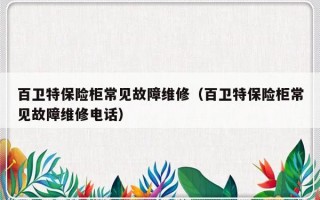 百卫特保险柜常见故障维修（百卫特保险柜常见故障维修电话）